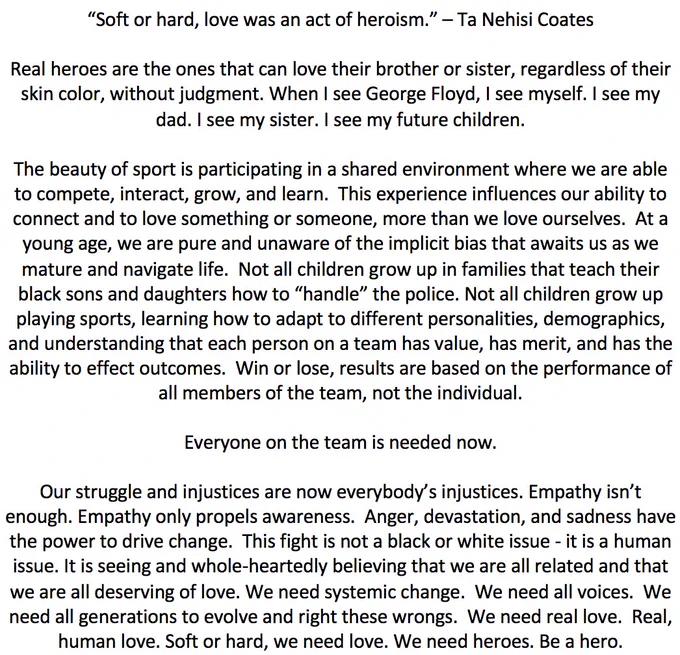 “Soft or hard, love was an act of heroism.” – Ta Nehisi Coates

Real heroes are the ones that can love their brother or sister, regardless of their skin color, without judgment. When I see George Floyd, I see myself. I see my dad. I see my sister. I see my future children.

The beauty of sport is participating in a shared environment where we are able to compete, interact, grow, and learn. This experience influences our ability to connect and to love something or someone, more than we love ourselves. At a young age, we are pure and unaware of the implicit bias that awaits us as we mature and navigate life. Not all children grow up in families that teach their black sons and daughters how to “handle” the police. Not all children grow up playing sports, learning how to adapt to different personalities, demographics, and understanding that each person on a team has value, has merit, and has the ability to effect outcomes. Win or lose, results are based on the performance of all members of the team, not the individual.

Everyone on the team is needed now.

Our struggle and injustices are now everybody’s injustices. Empathy isn’t enough. Empathy only propels awareness. Anger, devastation, and sadness have the power to drive change. This fight is not a black or white issue - it is a human issue. It is seeing and whole-heartedly believing that we are all related and that we are all deserving of love. We need systemic change. We need all voices. We need all generations to evolve and right these wrongs. We need real love. Real, human love. Soft or hard, we need love. We need heroes. Be a hero.